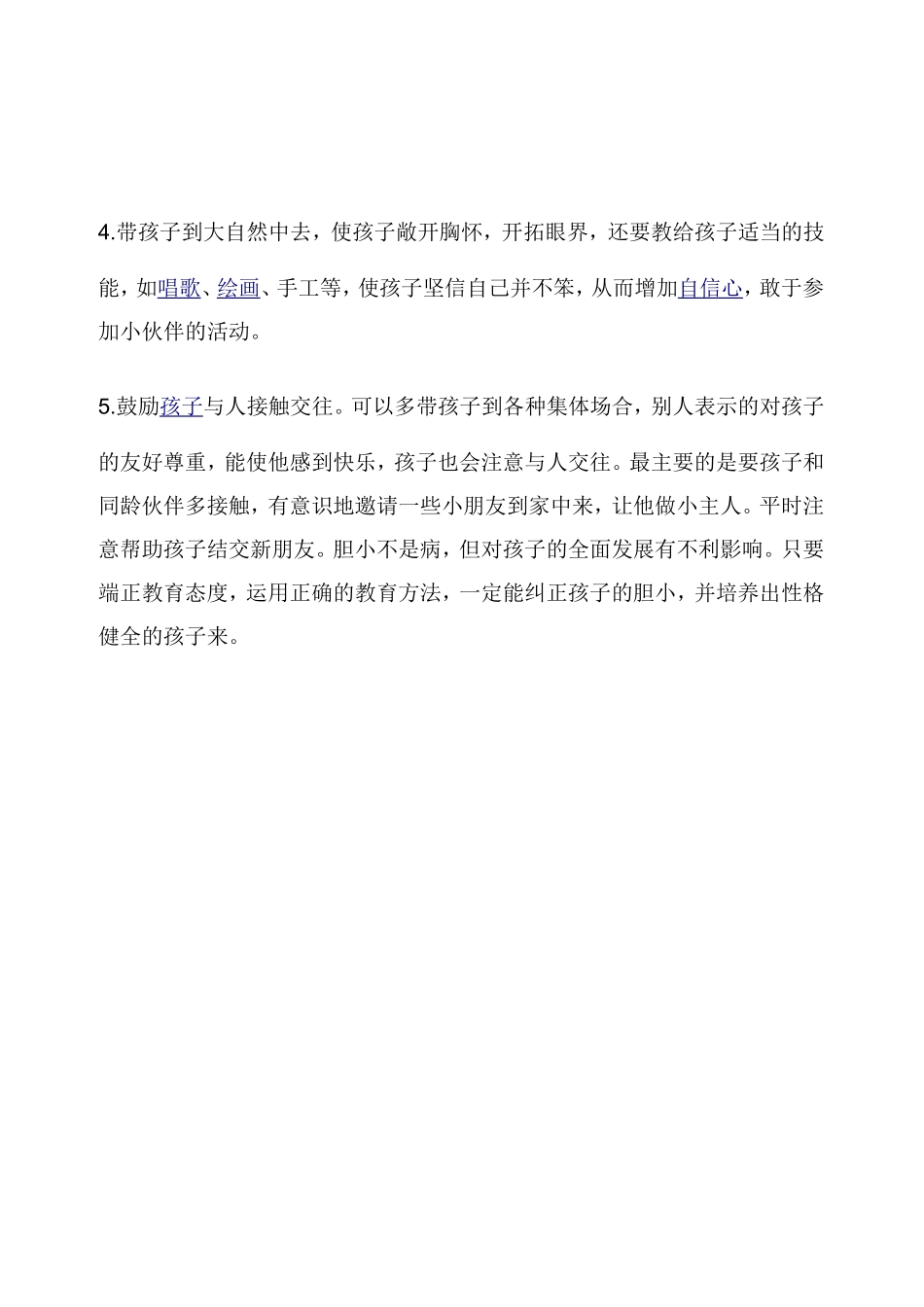 4.带孩子到大自然中去，使孩子敞开胸怀，开拓眼界，还要教给孩子适当的技能，如唱歌、绘画、手工等，使孩子坚信自己并不笨，从而增加自信心，敢于参加小伙伴的活动。

5.鼓励孩子与人接触交往。可以多带孩子到各种集体场合，别人表示的对孩子的友好尊重，能使他感到快乐，孩子也会注意与人交往。最主要的是要孩子和同龄伙伴多接触，有意识地邀请一些小朋友到家中来，让他做小主人。平时注意帮助孩子结交新朋友。胆小不是病，但对孩子的全面发展有不利影响。只要端正教育态度，运用正确的教育方法，一定能纠正孩子的胆小，并培养出性格健全的孩子来。